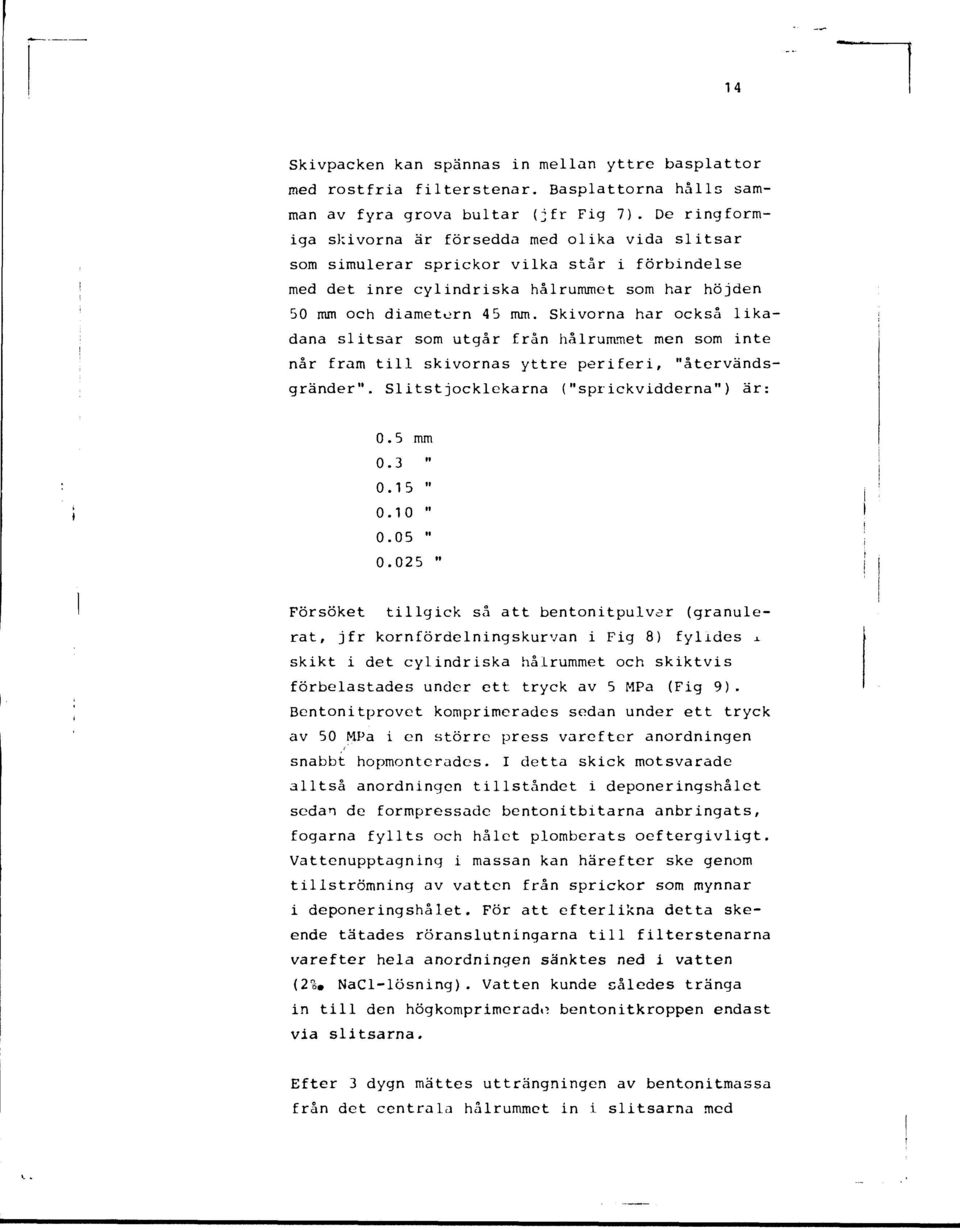 14

Skivpacken kan spännas in mellan yttre basplattor med rostfria filterstenar. Basplattorna hålls samman av fyra grova bultar (jfr Fig 7). De ringformiga skivorna är försedda med olika vida slitsar som simulerar sprickor vilka står i förbindelse med det inre cylindriska hålrummet som har höjden 50 mm och diametern 45 mm. Skivorna har också likadana slitsar som utgår från hålrummet men som inte når fram till skivornas yttre periferi, "återvändsgränder". Slitstjocklekarna ("sprickvidderna") är:

0.5 mm
0.3 "
0.15 "
0.10 "
0.05 "
0.025 "

Försöket tillgick så att bentonitpulver (granulerat, jfr kornfördelningskurvan i Fig 8) fylldes i skikt i det cylindriska hålrummet och skiktvis förbelastades under ett tryck av 5 MPa (Fig 9). Bentonitprovet komprimerades sedan under ett tryck av 50 MPa i en större press varefter anordningen snabbt hopmonterades. I detta skick motsvarade alltså anordningen tillståndet i deponeringshålet sedan de formpressade bentonitbitarna anbringats, fogarna fyllts och hålet plomberats oeftergivligt. Vattenupptagning i massan kan härefter ske genom tillströmning av vatten från sprickor som mynnar i deponeringshålet. För att efterlikna detta skeende tätades röranslutningarna till filterstenarna varefter hela anordningen sänktes ned i vatten (2% NaCl-lösning). Vatten kunde således tränga in till den högkomprimerade bentonitkroppen endast via slitsarna.

Efter 3 dygn mättes utträngningen av bentonitmassa från det centrala hålrummet in i slitsarna med